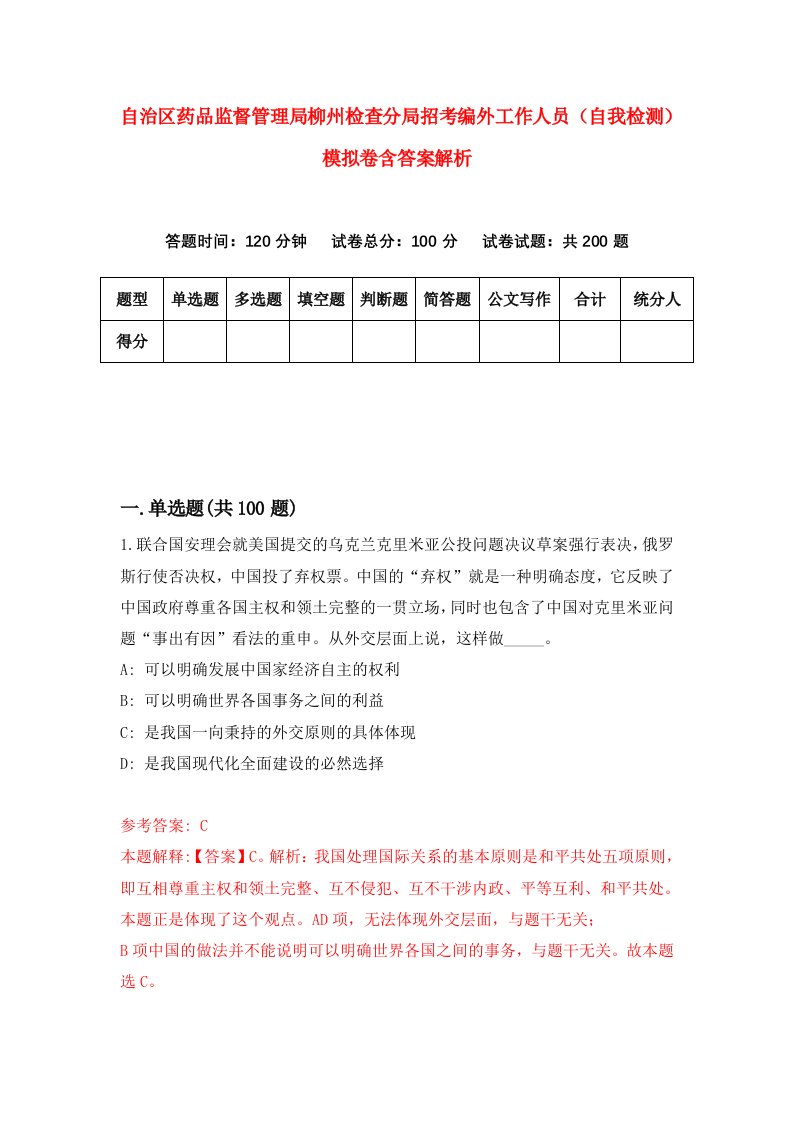 自治区药品监督管理局柳州检查分局招考编外工作人员（自我检测）模拟卷含答案解析

答题时间：120 分钟　试卷总分：100 分　试卷试题：共 200 题

| 题型 | 单选题 | 多选题 | 填空题 | 判断题 | 简答题 | 公文写作 | 合计 | 统分人 |
|---|---|---|---|---|---|---|---|---|
| 得分 | | | | | | | | |

一.单选题(共 100 题)

1.联合国安理会就美国提交的乌克兰克里米亚公投问题决议草案强行表决，俄罗斯行使否决权，中国投了弃权票。中国的“弃权”就是一种明确态度，它反映了中国政府尊重各国主权和领土完整的一贯立场，同时也包含了中国对克里米亚问题“事出有因”看法的重申。从外交层面上说，这样做_____。

A: 可以明确发展中国家经济自主的权利

B: 可以明确世界各国事务之间的利益

C: 是我国一向秉持的外交原则的具体体现

D: 是我国现代化全面建设的必然选择

参考答案: C

本题解释:【答案】C。解析：我国处理国际关系的基本原则是和平共处五项原则，即互相尊重主权和领土完整、互不侵犯、互不干涉内政、平等互利、和平共处。本题正是体现了这个观点。AD 项，无法体现外交层面，与题干无关；

B 项中国的做法并不能说明可以明确世界各国之间的事务，与题干无关。故本题选 C。